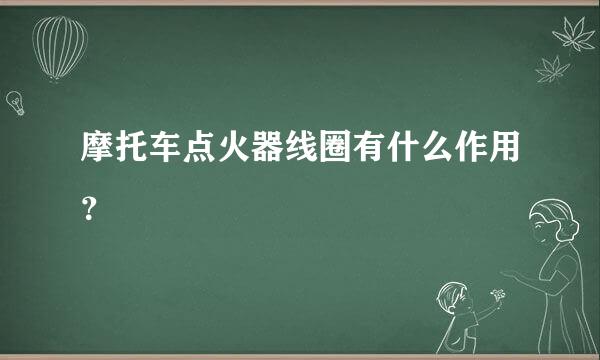 摩托车点火器线圈有什么作用？